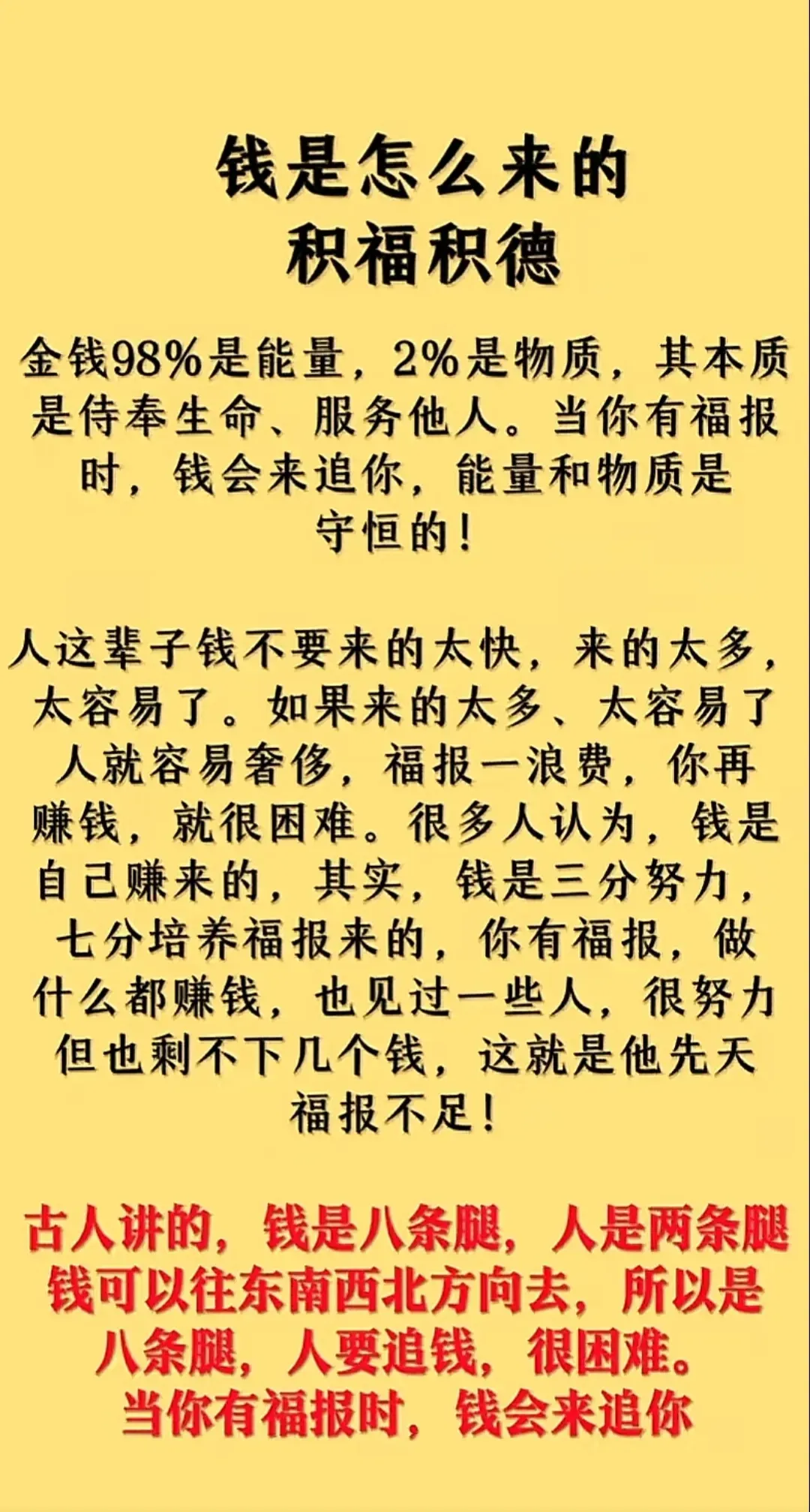 钱是怎么来的
积福积德

金钱98%是能量，2%是物质，其本质是侍奉生命、服务他人。当你有福报时，钱会来追你，能量和物质是守恒的！

人这辈子钱不要来的太快，来的太多，太容易了。如果来的太多、太容易了人就容易奢侈，福报一浪费，你再赚钱，就很困难。很多人认为，钱是自己赚来的，其实，钱是三分努力，七分培养福报来的，你有福报，做什么都赚钱，也见过一些人，很努力但也剩不下几个钱，这就是他先天福报不足！

古人讲的，钱是八条腿，人是两条腿钱可以往东南西北方向去，所以是八条腿，人要追钱，很困难。当你有福报时，钱会来追你